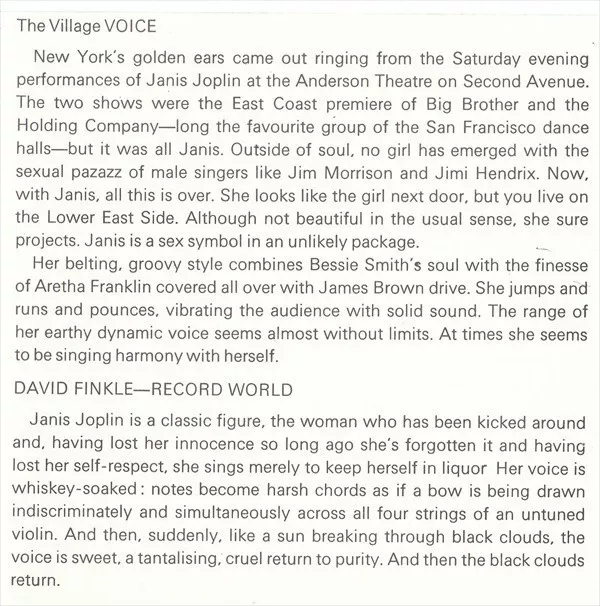 The Village VOICE

New York's golden ears came out ringing from the Saturday evening performances of Janis Joplin at the Anderson Theatre on Second Avenue. The two shows were the East Coast premiere of Big Brother and the Holding Company—long the favourite group of the San Francisco dance halls—but it was all Janis. Outside of soul, no girl has emerged with the sexual pazazz of male singers like Jim Morrison and Jimi Hendrix. Now, with Janis, all this is over. She looks like the girl next door, but you live on the Lower East Side. Although not beautiful in the usual sense, she sure projects. Janis is a sex symbol in an unlikely package.

Her belting, groovy style combines Bessie Smith's soul with the finesse of Aretha Franklin covered all over with James Brown drive. She jumps and runs and pounces, vibrating the audience with solid sound. The range of her earthy dynamic voice seems almost without limits. At times she seems to be singing harmony with herself.

DAVID FINKLE—RECORD WORLD

Janis Joplin is a classic figure, the woman who has been kicked around and, having lost her innocence so long ago she's forgotten it and having lost her self-respect, she sings merely to keep herself in liquor Her voice is whiskey-soaked: notes become harsh chords as if a bow is being drawn indiscriminately and simultaneously across all four strings of an untuned violin. And then, suddenly, like a sun breaking through black clouds, the voice is sweet, a tantalising, cruel return to purity. And then the black clouds return.